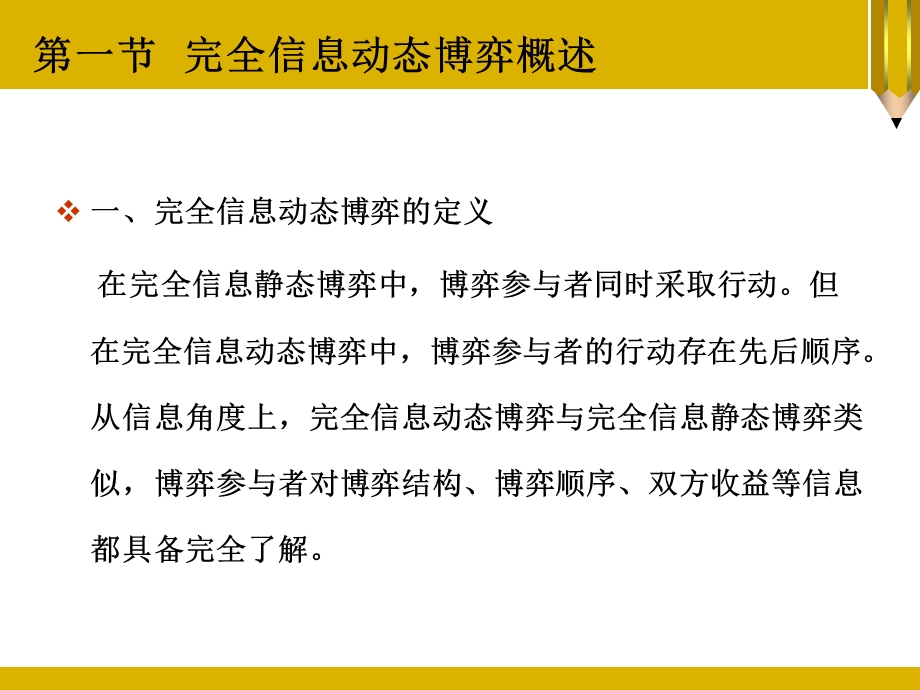 第一节 完全信息动态博弈概述

一、完全信息动态博弈的定义

在完全信息静态博弈中，博弈参与者同时采取行动。但在完全信息动态博弈中，博弈参与者的行动存在先后顺序。从信息角度上，完全信息动态博弈与完全信息静态博弈类似，博弈参与者对博弈结构、博弈顺序、双方收益等信息都具备完全了解。